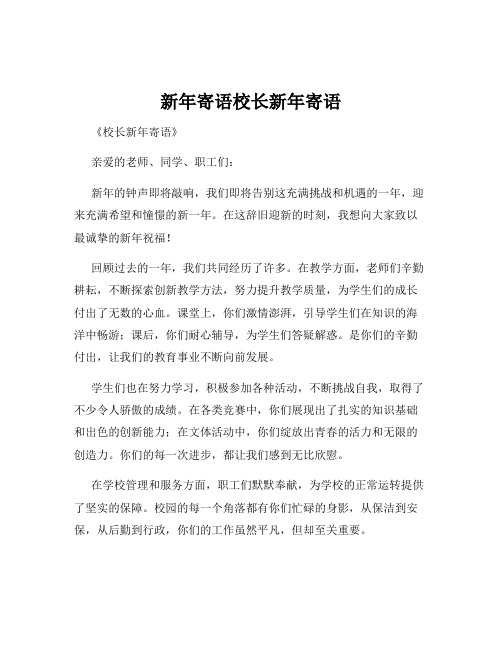 新年寄语校长新年寄语

《校长新年寄语》

亲爱的老师、同学、职工们：

新年的钟声即将敲响，我们即将告别这充满挑战和机遇的一年，迎来充满希望和憧憬的新一年。在这辞旧迎新的时刻，我想向大家致以最诚挚的新年祝福！

回顾过去的一年，我们共同经历了许多。在教学方面，老师们辛勤耕耘，不断探索创新教学方法，努力提升教学质量，为学生们的成长付出了无数的心血。课堂上，你们激情澎湃，引导学生们在知识的海洋中畅游；课后，你们耐心辅导，为学生们答疑解惑。是你们的辛勤付出，让我们的教育事业不断向前发展。

学生们也在努力学习，积极参加各种活动，不断挑战自我，取得了不少令人骄傲的成绩。在各类竞赛中，你们展现出了扎实的知识基础和出色的创新能力；在文体活动中，你们绽放出青春的活力和无限的创造力。你们的每一次进步，都让我们感到无比欣慰。

在学校管理和服务方面，职工们默默奉献，为学校的正常运转提供了坚实的保障。校园的每一个角落都有你们忙碌的身影，从保洁到安保，从后勤到行政，你们的工作虽然平凡，但却至关重要。